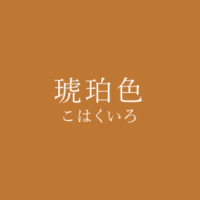 琥珀色
こはくいろ